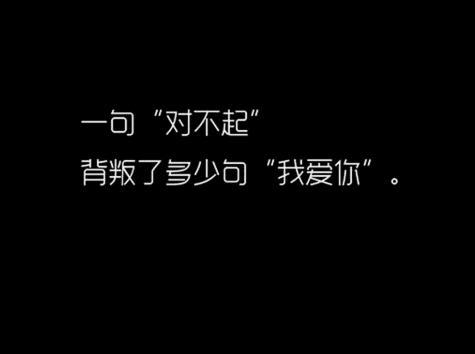 一句“对不起”
背叛了多少句“我爱你”。